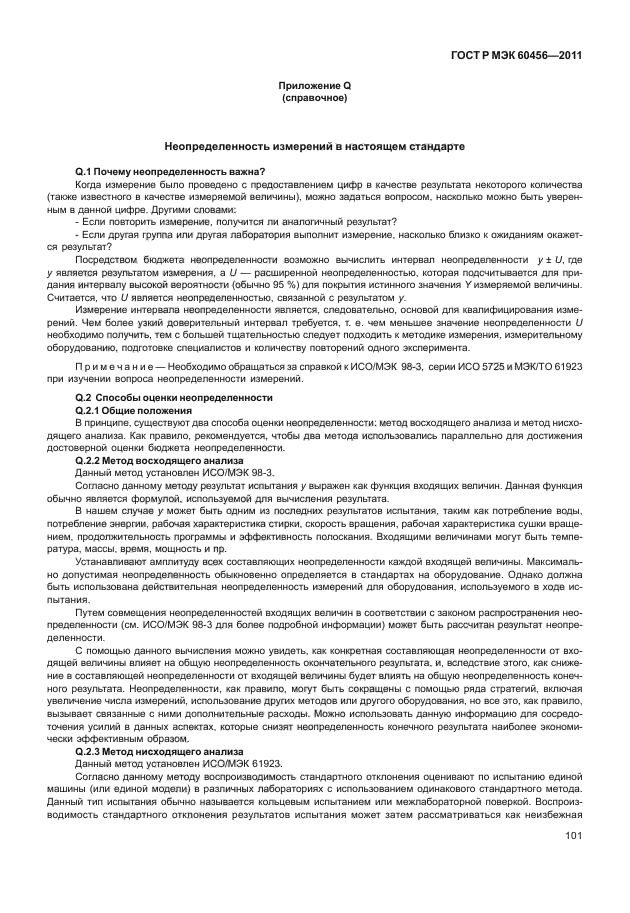 ГОСТ Р МЭК 60456—2011

Приложение Q
(справочное)

Неопределенность измерений в настоящем стандарте

Q.1 Почему неопределенность важна?

Когда измерение было проведено с предоставлением цифр в качестве результата некоторого количества (также известного в качестве измеряемой величины), можно задаться вопросом, насколько можно быть уверенным в данной цифре. Другими словами:

- Если повторить измерение, получится ли аналогичный результат?

- Если другая группа или другая лаборатория выполнит измерение, насколько близко к ожиданиям окажется результат?

Посредством бюджета неопределенности возможно вычислить интервал неопределенности $y \pm U$, где $y$ является результатом измерения, а $U$ — расширенной неопределенностью, которая подсчитывается для придания интервалу высокой вероятности (обычно 95 %) для покрытия истинного значения $Y$ измеряемой величины. Считается, что $U$ является неопределенностью, связанной с результатом $y$.

Измерение интервала неопределенности является, следовательно, основой для квалифицирования измерений. Чем более узкий доверительный интервал требуется, т. е. чем меньшее значение неопределенности $U$ необходимо получить, тем с большей тщательностью следует подходить к методике измерения, измерительному оборудованию, подготовке специалистов и количеству повторений одного эксперимента.

Примечание — Необходимо обращаться за справкой к ИСО/МЭК 98-3, серии ИСО 5725 и МЭК/ТО 61923 при изучении вопроса неопределенности измерений.

Q.2 Способы оценки неопределенности

Q.2.1 Общие положения

В принципе, существуют два способа оценки неопределенности: метод восходящего анализа и метод нисходящего анализа. Как правило, рекомендуется, чтобы два метода использовались параллельно для достижения достоверной оценки бюджета неопределенности.

Q.2.2 Метод восходящего анализа

Данный метод установлен ИСО/МЭК 98-3.

Согласно данному методу результат испытания $y$ выражен как функция входящих величин. Данная функция обычно является формулой, используемой для вычисления результата.

В нашем случае $y$ может быть одним из последних результатов испытания, таким как потребление воды, потребление энергии, рабочая характеристика стирки, скорость вращения, рабочая характеристика сушки вращением, продолжительность программы и эффективность полоскания. Входящими величинами могут быть температура, массы, время, мощность и пр.

Устанавливают амплитуду всех составляющих неопределенности каждой входящей величины. Максимально допустимая неопределенность обыкновенно определяется в стандартах на оборудование. Однако должна быть использована действительная неопределенность измерений для оборудования, используемого в ходе испытания.

Путем совмещения неопределенностей входящих величин в соответствии с законом распространения неопределенности (см. ИСО/МЭК 98-3 для более подробной информации) может быть рассчитан результат неопределенности.

С помощью данного вычисления можно увидеть, как конкретная составляющая неопределенности от входящей величины влияет на общую неопределенность окончательного результата, и, вследствие этого, как снижение в составляющей неопределенности от входящей величины будет влиять на общую неопределенность конечного результата. Неопределенности, как правило, могут быть сокращены с помощью ряда стратегий, включая увеличение числа измерений, использование других методов или другого оборудования, но все это, как правило, вызывает связанные с ними дополнительные расходы. Можно использовать данную информацию для сосредоточения усилий в данных аспектах, которые снизят неопределенность конечного результата наиболее экономически эффективным образом.

Q.2.3 Метод нисходящего анализа

Данный метод установлен ИСО/МЭК 61923.

Согласно данному методу воспроизводимость стандартного отклонения оценивают по испытанию единой машины (или единой модели) в различных лабораториях с использованием одинакового стандартного метода. Данный тип испытания обычно называется кольцевым испытанием или межлабораторной поверкой. Воспроизводимость стандартного отклонения результатов испытания может затем рассматриваться как неизбежная

101